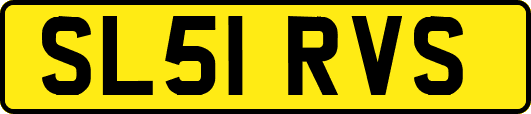 SL51 RVS